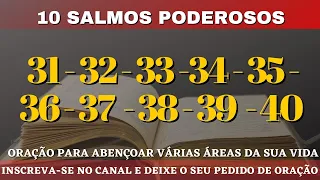 10 SALMOS PODEROSOS

31-32-33-34-35-
36-37-38-39-40

ORAÇÃO PARA ABENÇOAR VÁRIAS ÁREAS DA SUA VIDA

INSCREVA-SE NO CANAL E DEIXE O SEU PEDIDO DE ORAÇÃO